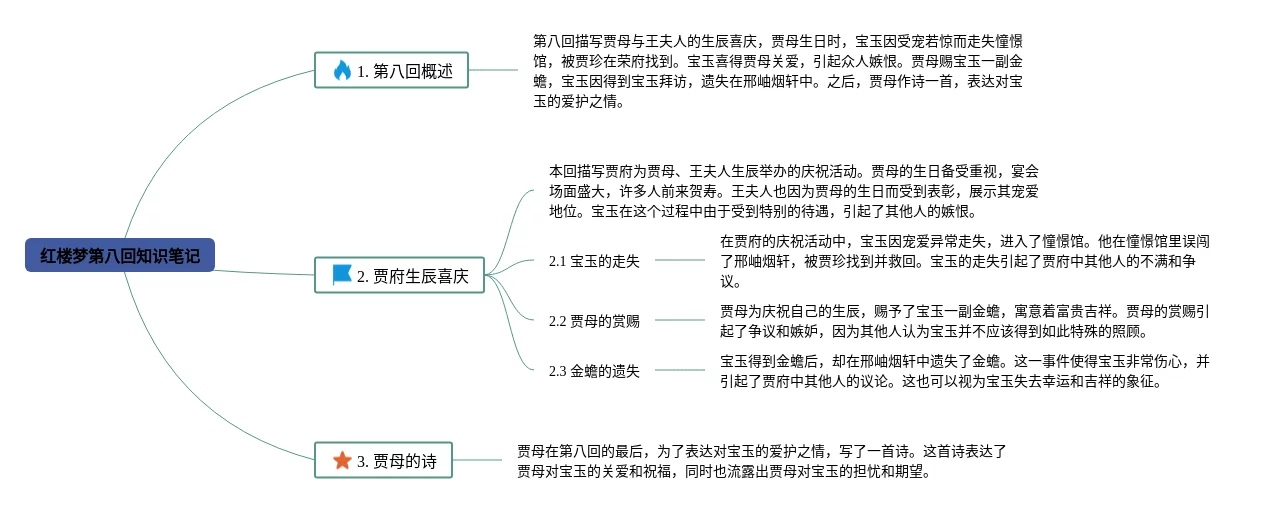 红楼梦第八回知识笔记

1. 第八回概述

第八回描写贾母与王夫人的生辰喜庆，贾母生日时，宝玉因受宠若惊而走失憧憬馆，被贾珍在荣府找到。宝玉喜得贾母关爱，引起众人嫉恨。贾母赐宝玉一副金蟾，宝玉因得到宝玉拜访，遗失在邢岫烟轩中。之后，贾母作诗一首，表达对宝玉的爱护之情。

2. 贾府生辰喜庆

本回描写贾府为贾母、王夫人生辰举办的庆祝活动。贾母的生日备受重视，宴会场面盛大，许多人前来贺寿。王夫人也因为贾母的生日而受到表彰，展示其宠爱地位。宝玉在这个过程中由于受到特别的待遇，引起了其他人的嫉恨。

2.1 宝玉的走失

在贾府的庆祝活动中，宝玉因宠爱异常走失，进入了憧憬馆。他在憧憬馆里误闯了邢岫烟轩，被贾珍找到并救回。宝玉的走失引起了贾府中其他人的不满和争议。

2.2 贾母的赏赐

贾母为庆祝自己的生辰，赐予了宝玉一副金蟾，寓意着富贵吉祥。贾母的赏赐引起了争议和嫉妒，因为其他人认为宝玉并不应该得到如此特殊的照顾。

2.3 金蟾的遗失

宝玉得到金蟾后，却在邢岫烟轩中遗失了金蟾。这一事件使得宝玉非常伤心，并引起了贾府中其他人的议论。这也可以视为宝玉失去幸运和吉祥的象征。

3. 贾母的诗

贾母在第八回的最后，为了表达对宝玉的爱护之情，写了一首诗。这首诗表达了贾母对宝玉的关爱和祝福，同时也流露出贾母对宝玉的担忧和期望。